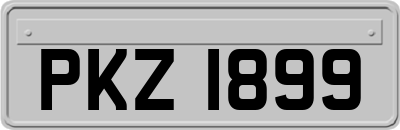 PKZ 1899